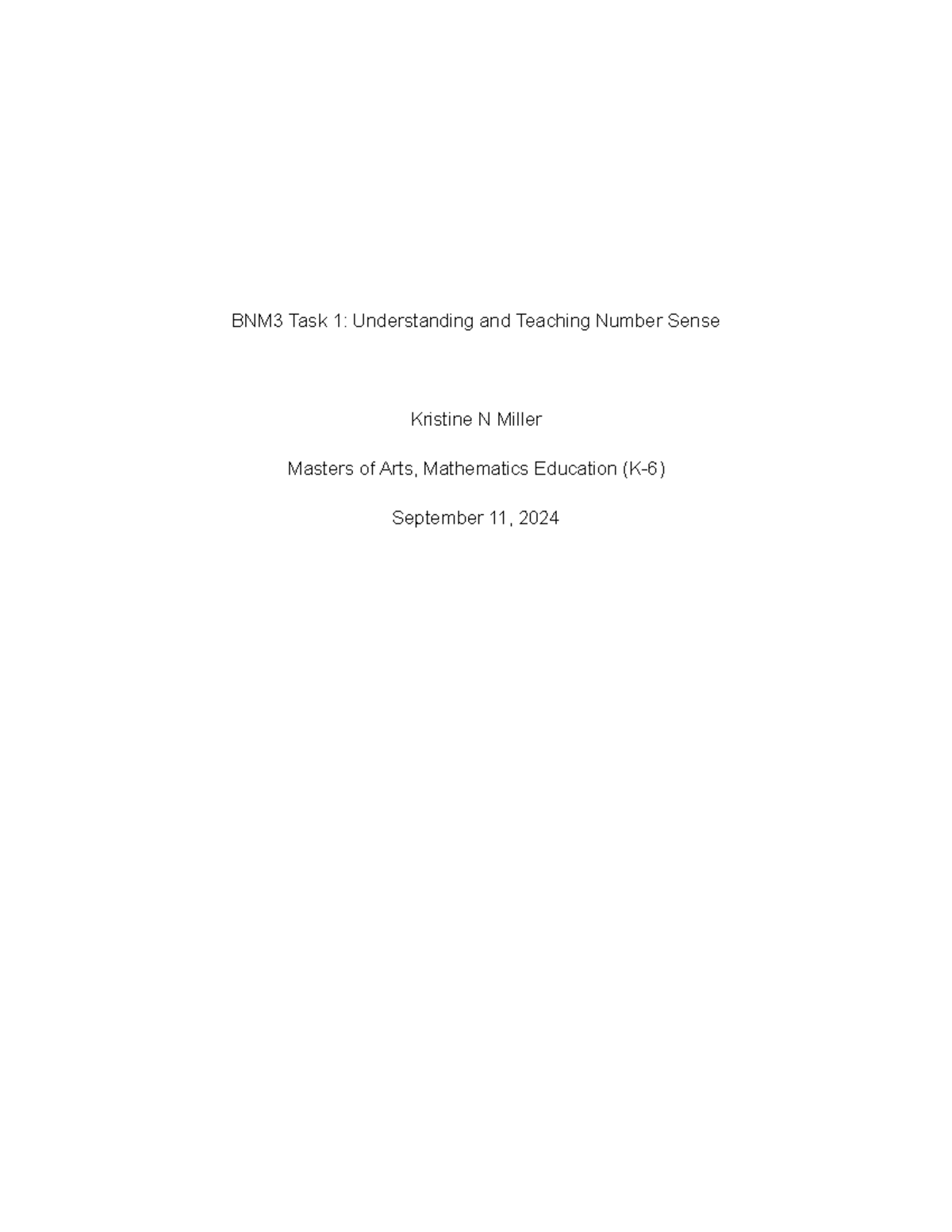 BNM3 Task 1: Understanding and Teaching Number Sense

Kristine N Miller

Masters of Arts, Mathematics Education (K-6)

September 11, 2024